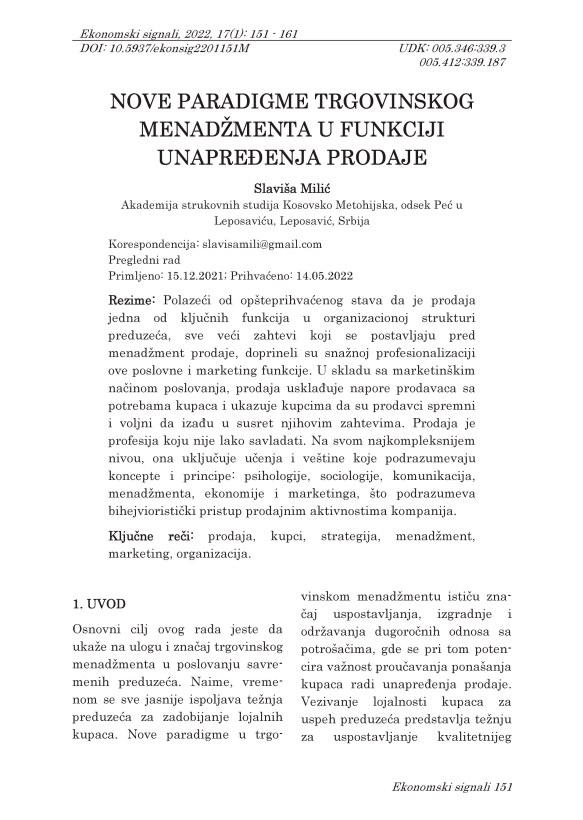 Ekonomski signali, 2022, 17(1): 151 - 161
DOI: 10.5937/ekonsig2201151M UDK: 005.346:339.3
005.412:339.187

NOVE PARADIGME TRGOVINSKOG MENADŽMENTA U FUNKCIJI UNAPREĐENJA PRODAJE

Slaviša Milić
Akademija strukovnih studija Kosovsko Metohijska, odsek Peć u Leposaviću, Leposavić, Srbija

Korespondencija: slavisamili@gmail.com
Pregledni rad
Primljeno: 15.12.2021; Prihvaćeno: 14.05.2022

Rezime: Polazeći od opšteprihvaćenog stava da je prodaja jedna od ključnih funkcija u organizacionoj strukturi preduzeća, sve veći zahtevi koji se postavljaju pred menadžment prodaje, doprineli su snažnoj profesionalizaciji ove poslovne i marketing funkcije. U skladu sa marketinškim načinom poslovanja, prodaja usklađuje napore prodavaca sa potrebama kupaca i ukazuje kupcima da su prodavci spremni i voljni da izađu u susret njihovim zahtevima. Prodaja je profesija koju nije lako savladati. Na svom najkompleksnijem nivou, ona uključuje učenja i veštine koje podrazumevaju koncepte i principe: psihologije, sociologije, komunikacija, menadžmenta, ekonomije i marketinga, što podrazumeva bihejvioristički pristup prodajnim aktivnostima kompanija.

Ključne reči: prodaja, kupci, strategija, menadžment, marketing, organizacija.

1. UVOD

Osnovni cilj ovog rada jeste da ukaže na ulogu i značaj trgovinskog menadžmenta u poslovanju savremenih preduzeća. Naime, vremenom se sve jasnije ispoljava težnja preduzeća za zadobijanje lojalnih kupaca. Nove paradigme u trgovinskom menadžmentu ističu značaj uspostavljanja, izgradnje i održavanja dugoročnih odnosa sa potrošačima, gde se pri tom potencira važnost proučavanja ponašanja kupaca radi unapređenja prodaje. Vezivanje lojalnosti kupaca za uspeh preduzeća predstavlja težnju za uspostavljanje kvalitetnijeg

Ekonomski signali 151